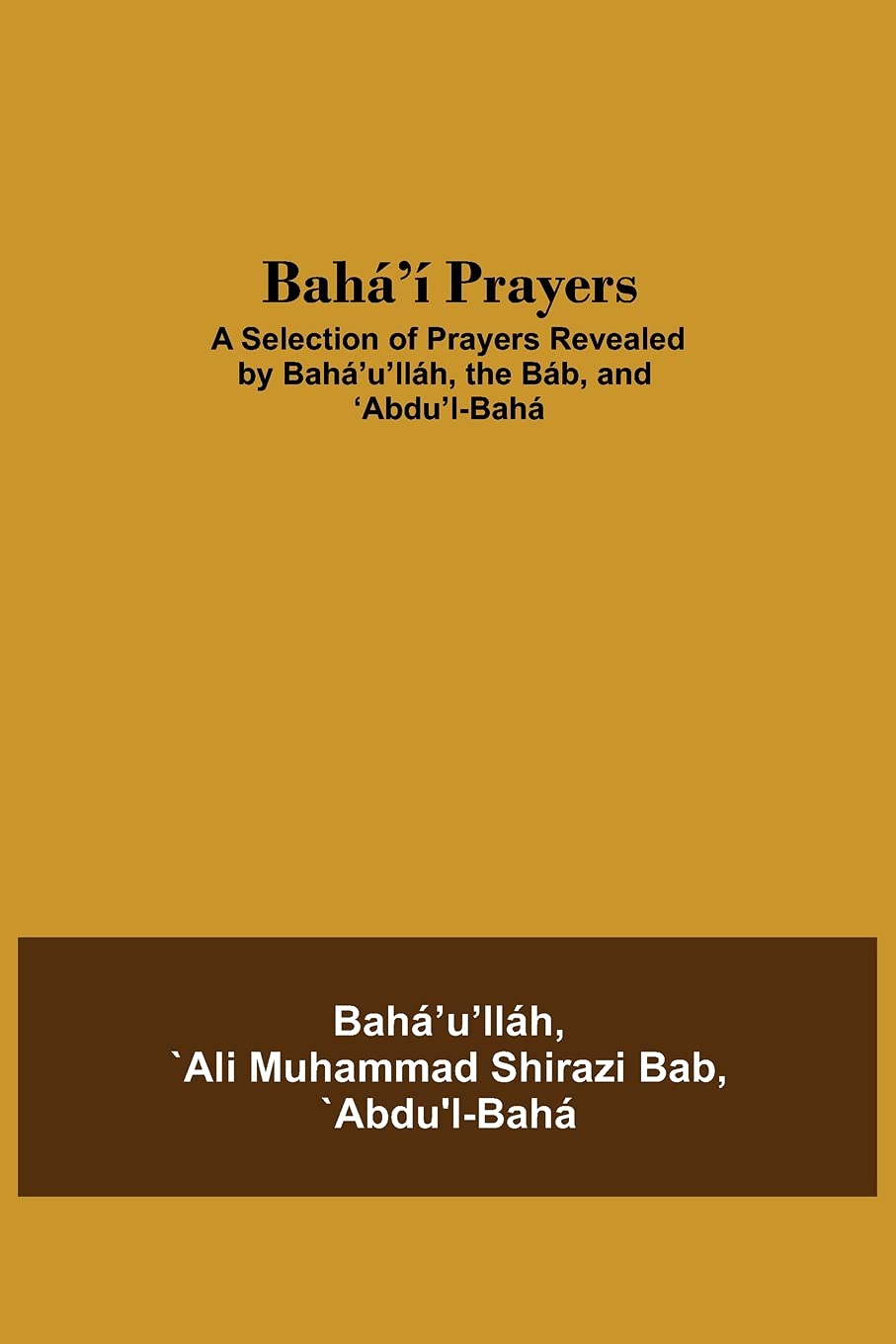 Bahá’í Prayers

A Selection of Prayers Revealed by Bahá’u’lláh, the Báb, and ‘Abdu’l-Bahá

Bahá’u’lláh, `Ali Muhammad Shirazi Bab, `Abdu'l-Bahá